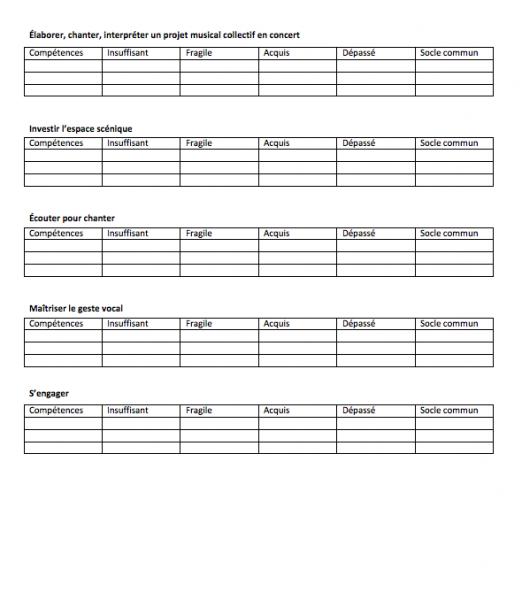 Élaborer, chanter, interpréter un projet musical collectif en concert

| Compétences | Insuffisant | Fragile | Acquis | Dépassé | Socle commun |
|---|---|---|---|---|---|
| | | | | | |
| | | | | | |
| | | | | | |

Investir l'espace scénique

| Compétences | Insuffisant | Fragile | Acquis | Dépassé | Socle commun |
|---|---|---|---|---|---|
| | | | | | |
| | | | | | |
| | | | | | |

Écouter pour chanter

| Compétences | Insuffisant | Fragile | Acquis | Dépassé | Socle commun |
|---|---|---|---|---|---|
| | | | | | |
| | | | | | |
| | | | | | |

Maîtriser le geste vocal

| Compétences | Insuffisant | Fragile | Acquis | Dépassé | Socle commun |
|---|---|---|---|---|---|
| | | | | | |
| | | | | | |
| | | | | | |

S'engager

| Compétences | Insuffisant | Fragile | Acquis | Dépassé | Socle commun |
|---|---|---|---|---|---|
| | | | | | |
| | | | | | |
| | | | | | |